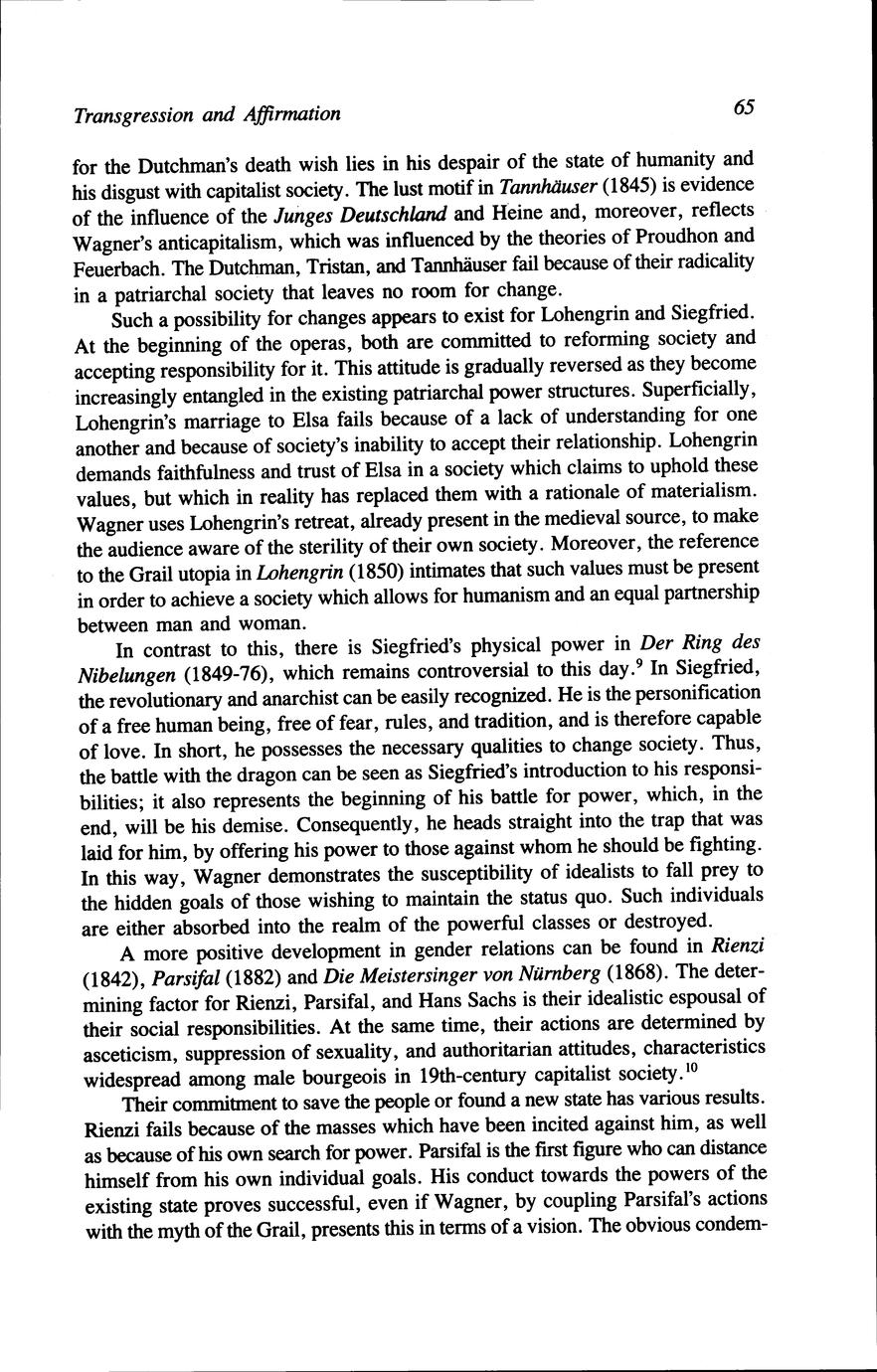 Transgression and Affirmation 65

for the Dutchman's death wish lies in his despair of the state of humanity and his disgust with capitalist society. The lust motif in Tannhäuser (1845) is evidence of the influence of the Junges Deutschland and Heine and, moreover, reflects Wagner's anticapitalism, which was influenced by the theories of Proudhon and Feuerbach. The Dutchman, Tristan, and Tannhäuser fail because of their radicality in a patriarchal society that leaves no room for change.

Such a possibility for changes appears to exist for Lohengrin and Siegfried. At the beginning of the operas, both are committed to reforming society and accepting responsibility for it. This attitude is gradually reversed as they become increasingly entangled in the existing patriarchal power structures. Superficially, Lohengrin's marriage to Elsa fails because of a lack of understanding for one another and because of society's inability to accept their relationship. Lohengrin demands faithfulness and trust of Elsa in a society which claims to uphold these values, but which in reality has replaced them with a rationale of materialism. Wagner uses Lohengrin's retreat, already present in the medieval source, to make the audience aware of the sterility of their own society. Moreover, the reference to the Grail utopia in Lohengrin (1850) intimates that such values must be present in order to achieve a society which allows for humanism and an equal partnership between man and woman.

In contrast to this, there is Siegfried's physical power in Der Ring des Nibelungen (1849-76), which remains controversial to this day.$^9$ In Siegfried, the revolutionary and anarchist can be easily recognized. He is the personification of a free human being, free of fear, rules, and tradition, and is therefore capable of love. In short, he possesses the necessary qualities to change society. Thus, the battle with the dragon can be seen as Siegfried's introduction to his responsibilities; it also represents the beginning of his battle for power, which, in the end, will be his demise. Consequently, he heads straight into the trap that was laid for him, by offering his power to those against whom he should be fighting. In this way, Wagner demonstrates the susceptibility of idealists to fall prey to the hidden goals of those wishing to maintain the status quo. Such individuals are either absorbed into the realm of the powerful classes or destroyed.

A more positive development in gender relations can be found in Rienzi (1842), Parsifal (1882) and Die Meistersinger von Nürnberg (1868). The determining factor for Rienzi, Parsifal, and Hans Sachs is their idealistic espousal of their social responsibilities. At the same time, their actions are determined by asceticism, suppression of sexuality, and authoritarian attitudes, characteristics widespread among male bourgeois in 19th-century capitalist society.$^{10}$

Their commitment to save the people or found a new state has various results. Rienzi fails because of the masses which have been incited against him, as well as because of his own search for power. Parsifal is the first figure who can distance himself from his own individual goals. His conduct towards the powers of the existing state proves successful, even if Wagner, by coupling Parsifal's actions with the myth of the Grail, presents this in terms of a vision. The obvious condem-